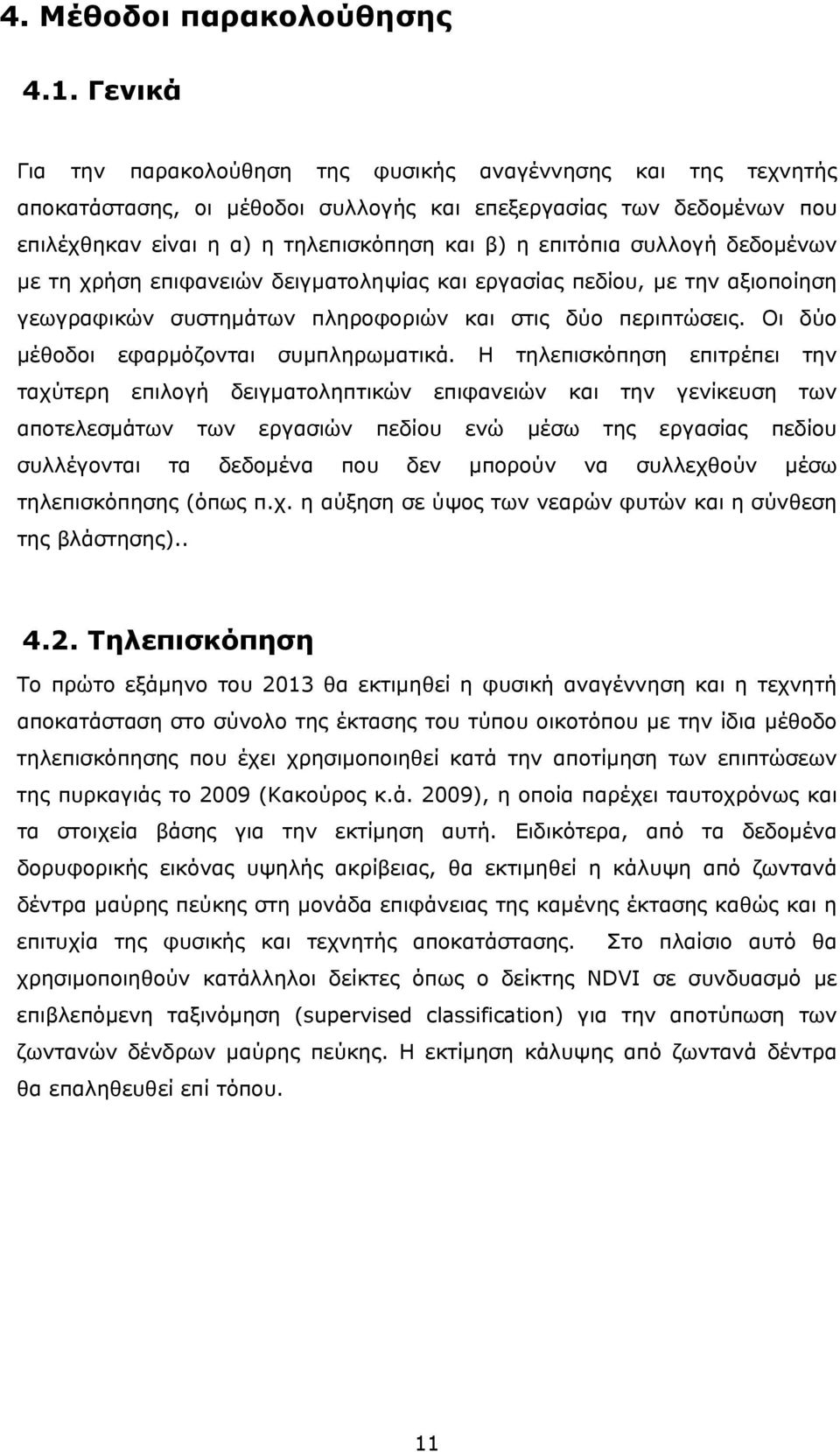 4. Μέθοδοι παρακολούθησης

4.1. Γενικά

Για την παρακολούθηση της φυσικής αναγέννησης και της τεχνητής αποκατάστασης, οι μέθοδοι συλλογής και επεξεργασίας των δεδομένων που επιλέχθηκαν είναι η α) η τηλεπισκόπηση και β) η επιτόπια συλλογή δεδομένων με τη χρήση επιφανειών δειγματοληψίας και εργασίας πεδίου, με την αξιοποίηση γεωγραφικών συστημάτων πληροφοριών και στις δύο περιπτώσεις. Οι δύο μέθοδοι εφαρμόζονται συμπληρωματικά. Η τηλεπισκόπηση επιτρέπει την ταχύτερη επιλογή δειγματοληπτικών επιφανειών και την γενίκευση των αποτελεσμάτων των εργασιών πεδίου ενώ μέσω της εργασίας πεδίου συλλέγονται τα δεδομένα που δεν μπορούν να συλλεχθούν μέσω τηλεπισκόπησης (όπως π.χ. η αύξηση σε ύψος των νεαρών φυτών και η σύνθεση της βλάστησης)..

4.2. Τηλεπισκόπηση

Το πρώτο εξάμηνο του 2013 θα εκτιμηθεί η φυσική αναγέννηση και η τεχνητή αποκατάσταση στο σύνολο της έκτασης του τύπου οικοτόπου με την ίδια μέθοδο τηλεπισκόπησης που έχει χρησιμοποιηθεί κατά την αποτίμηση των επιπτώσεων της πυρκαγιάς το 2009 (Κακούρος κ.ά. 2009), η οποία παρέχει ταυτοχρόνως και τα στοιχεία βάσης για την εκτίμηση αυτή. Ειδικότερα, από τα δεδομένα δορυφορικής εικόνας υψηλής ακρίβειας, θα εκτιμηθεί η κάλυψη από ζωντανά δέντρα μαύρης πεύκης στη μονάδα επιφάνειας της καμένης έκτασης καθώς και η επιτυχία της φυσικής και τεχνητής αποκατάστασης. Στο πλαίσιο αυτό θα χρησιμοποιηθούν κατάλληλοι δείκτες όπως ο δείκτης NDVI σε συνδυασμό με επιβλεπόμενη ταξινόμηση (supervised classification) για την αποτύπωση των ζωντανών δένδρων μαύρης πεύκης. Η εκτίμηση κάλυψης από ζωντανά δέντρα θα επαληθευθεί επί τόπου.

11